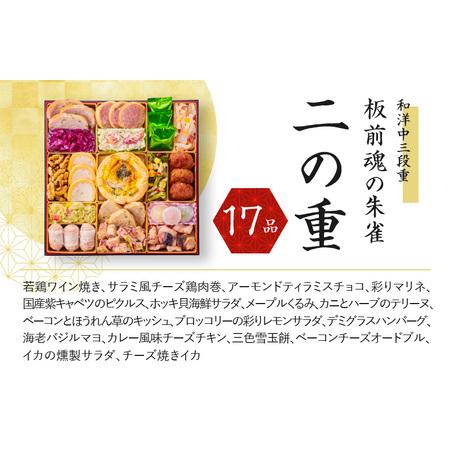 和洋中三段重

板前魂の朱雀

二の重

17品

若鶏ワイン焼き、サラミ風チーズ鶏肉巻、アーモンドティラミスチョコ、彩りマリネ、国産紫キャベツのピクルス、ホッキ貝海鮮サラダ、メープルくるみ、カニとハーブのテリーヌ、ベーコンとほうれん草のキッシュ、ブロッコリーの彩りレモンサラダ、デミグラスハンバーグ、海老バジルマヨ、カレー風味チーズチキン、三色雪玉餅、ベーコンチーズオードブル、イカの燻製サラダ、チーズ焼きイカ